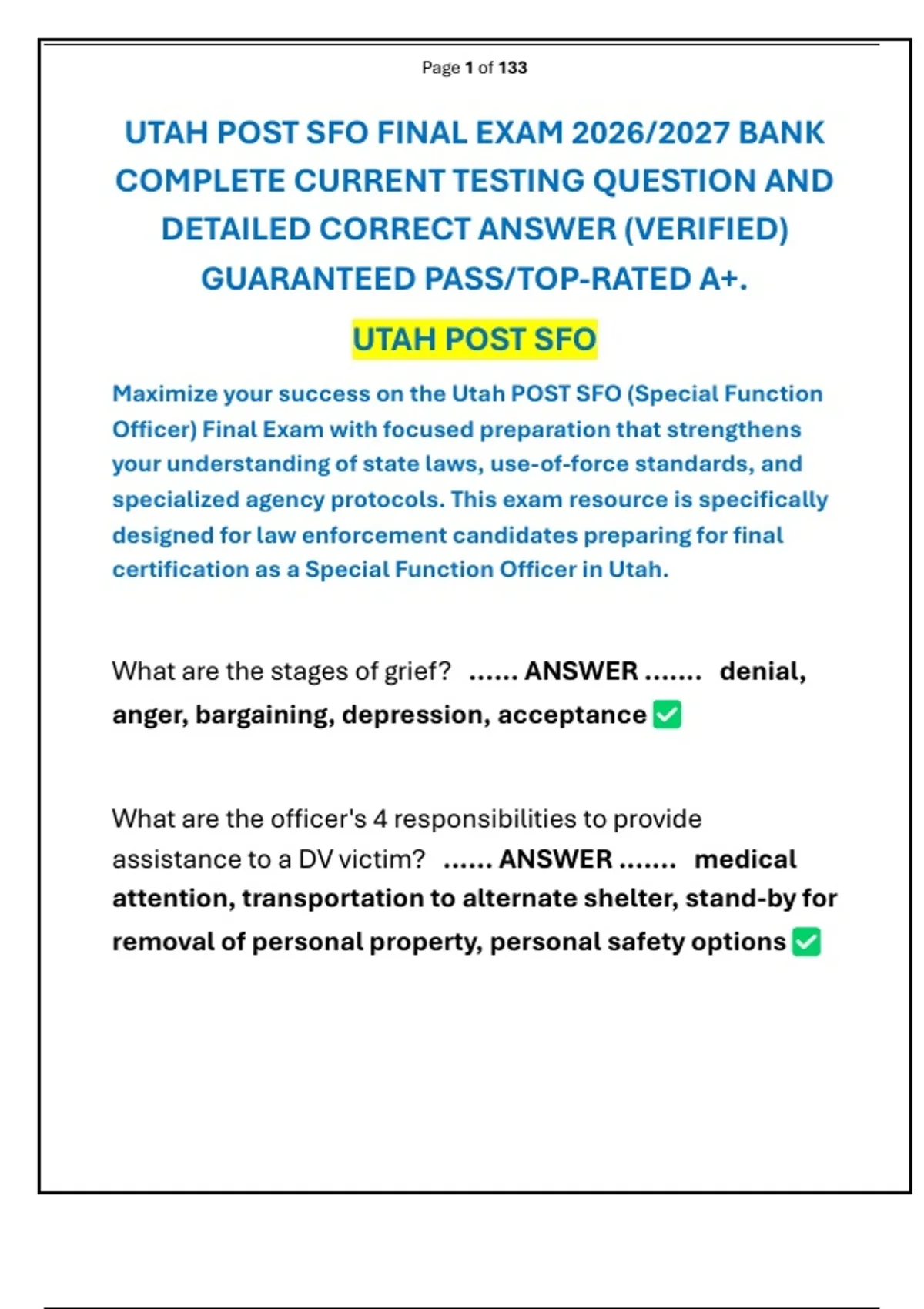 Page 1 of 133

UTAH POST SFO FINAL EXAM 2026/2027 BANK COMPLETE CURRENT TESTING QUESTION AND DETAILED CORRECT ANSWER (VERIFIED) GUARANTEED PASS/TOP-RATED A+.

UTAH POST SFO

Maximize your success on the Utah POST SFO (Special Function Officer) Final Exam with focused preparation that strengthens your understanding of state laws, use-of-force standards, and specialized agency protocols. This exam resource is specifically designed for law enforcement candidates preparing for final certification as a Special Function Officer in Utah.

What are the stages of grief? ...... ANSWER ....... denial, anger, bargaining, depression, acceptance ☑

What are the officer's 4 responsibilities to provide assistance to a DV victim? ...... ANSWER ....... medical attention, transportation to alternate shelter, stand-by for removal of personal property, personal safety options ☑